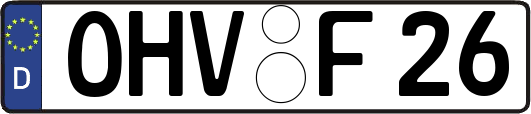 D OHV F 26